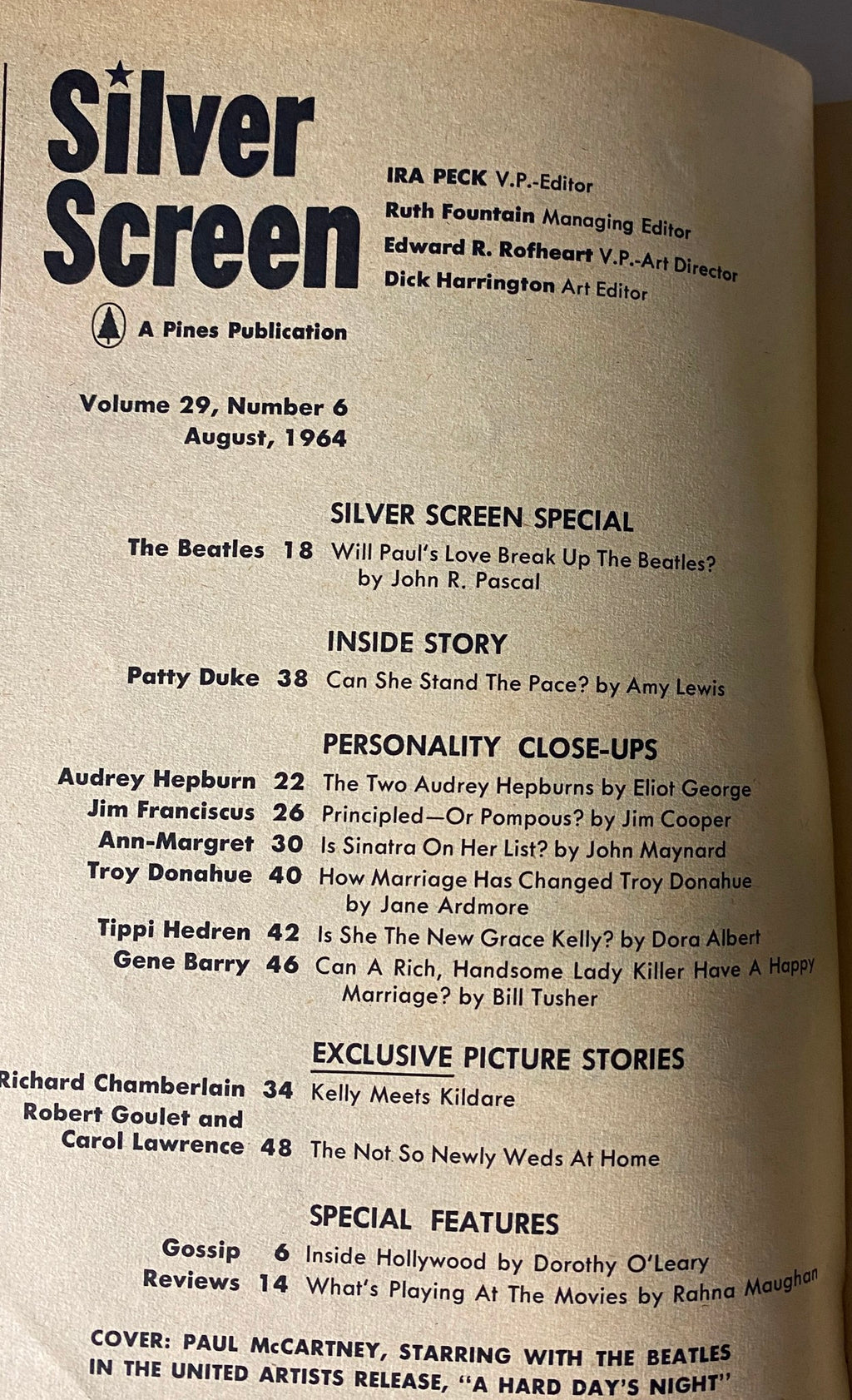 Silver Screen

IRA PECK V.P.-Editor
Ruth Fountain Managing Editor
Edward R. Rofheart V.P.-Art Director
Dick Harrington Art Editor

A Pines Publication

Volume 29, Number 6
August, 1964

SILVER SCREEN SPECIAL

The Beatles 18 Will Paul's Love Break Up The Beatles? by John R. Pascal

INSIDE STORY

Patty Duke 38 Can She Stand The Pace? by Amy Lewis

PERSONALITY CLOSE-UPS

Audrey Hepburn 22 The Two Audrey Hepburns by Eliot George
Jim Franciscus 26 Principled—Or Pompous? by Jim Cooper
Ann-Margret 30 Is Sinatra On Her List? by John Maynard
Troy Donahue 40 How Marriage Has Changed Troy Donahue by Jane Ardmore
Tippi Hedren 42 Is She The New Grace Kelly? by Dora Albert
Gene Barry 46 Can A Rich, Handsome Lady Killer Have A Happy Marriage? by Bill Tusher

EXCLUSIVE PICTURE STORIES

Richard Chamberlain 34 Kelly Meets Kildare
Robert Goulet and Carol Lawrence 48 The Not So Newly Weds At Home

SPECIAL FEATURES

Gossip 6 Inside Hollywood by Dorothy O'Leary
Reviews 14 What's Playing At The Movies by Rahna Maughan

COVER: PAUL McCARTNEY, STARRING WITH THE BEATLES IN THE UNITED ARTISTS RELEASE, "A HARD DAY'S NIGHT"